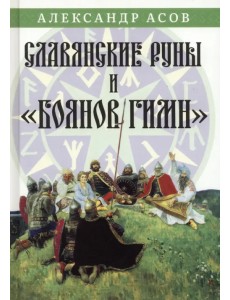 АЛЕКСАНДР АСОВ

СЛАВЯНСКИЕ РУНЫ
И
«БОЯНОВ ГИМН»